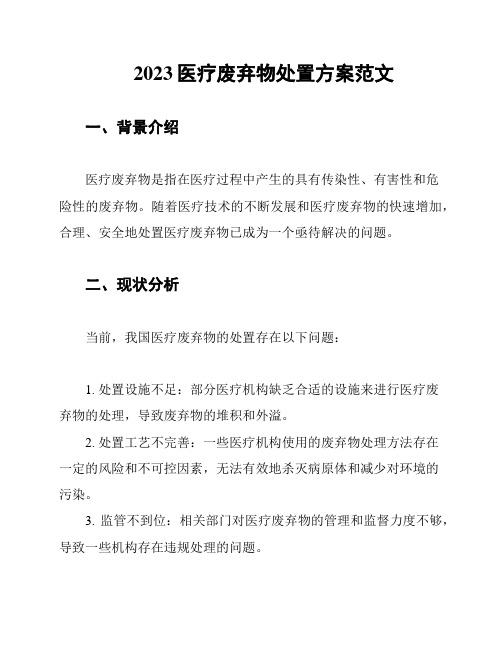 2023 医疗废弃物处置方案范文

一、背景介绍

医疗废弃物是指在医疗过程中产生的具有传染性、有害性和危险性的废弃物。随着医疗技术的不断发展和医疗废弃物的快速增加，合理、安全地处置医疗废弃物已成为一个亟待解决的问题。

二、现状分析

当前，我国医疗废弃物的处置存在以下问题：

1. 处置设施不足：部分医疗机构缺乏合适的设施来进行医疗废弃物的处理，导致废弃物的堆积和外溢。

2. 处置工艺不完善：一些医疗机构使用的废弃物处理方法存在一定的风险和不可控因素，无法有效地杀灭病原体和减少对环境的污染。

3. 监管不到位：相关部门对医疗废弃物的管理和监督力度不够，导致一些机构存在违规处理的问题。